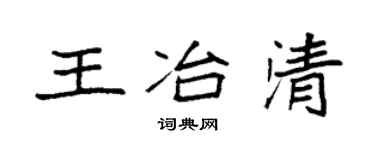 王冶清

词典网